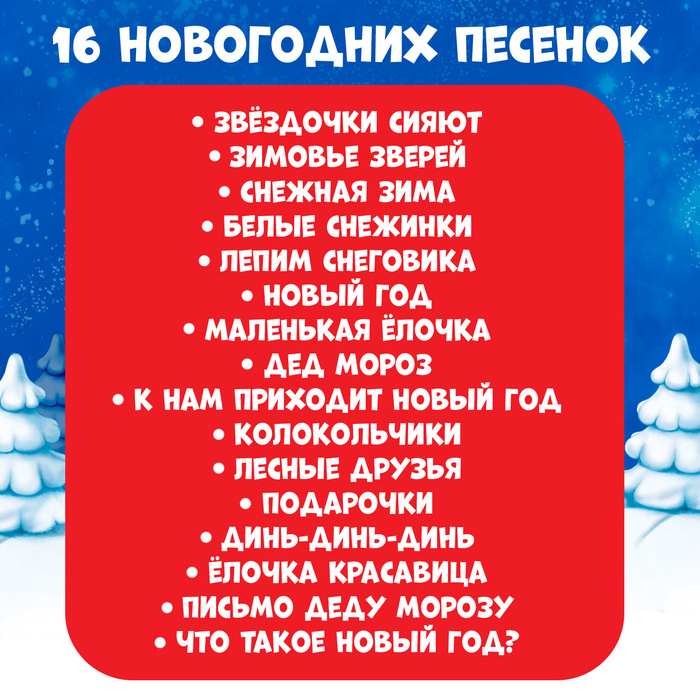 16 НОВОГОДНИХ ПЕСЕНОК

• ЗВЁЗДОЧКИ СИЯЮТ
• ЗИМОВЬЕ ЗВЕРЕЙ
• СНЕЖНАЯ ЗИМА
• БЕЛЫЕ СНЕЖИНКИ
• ЛЕПИМ СНЕГОВИКА
• НОВЫЙ ГОД
• МАЛЕНЬКАЯ ЁЛОЧКА
• ДЕД МОРОЗ
• К НАМ ПРИХОДИТ НОВЫЙ ГОД
• КОЛОКОЛЬЧИКИ
• ЛЕСНЫЕ ДРУЗЬЯ
• ПОДАРОЧКИ
• ДИНЬ-ДИНЬ-ДИНЬ
• ЁЛОЧКА КРАСАВИЦА
• ПИСЬМО ДЕДУ МОРОЗУ
• ЧТО ТАКОЕ НОВЫЙ ГОД?